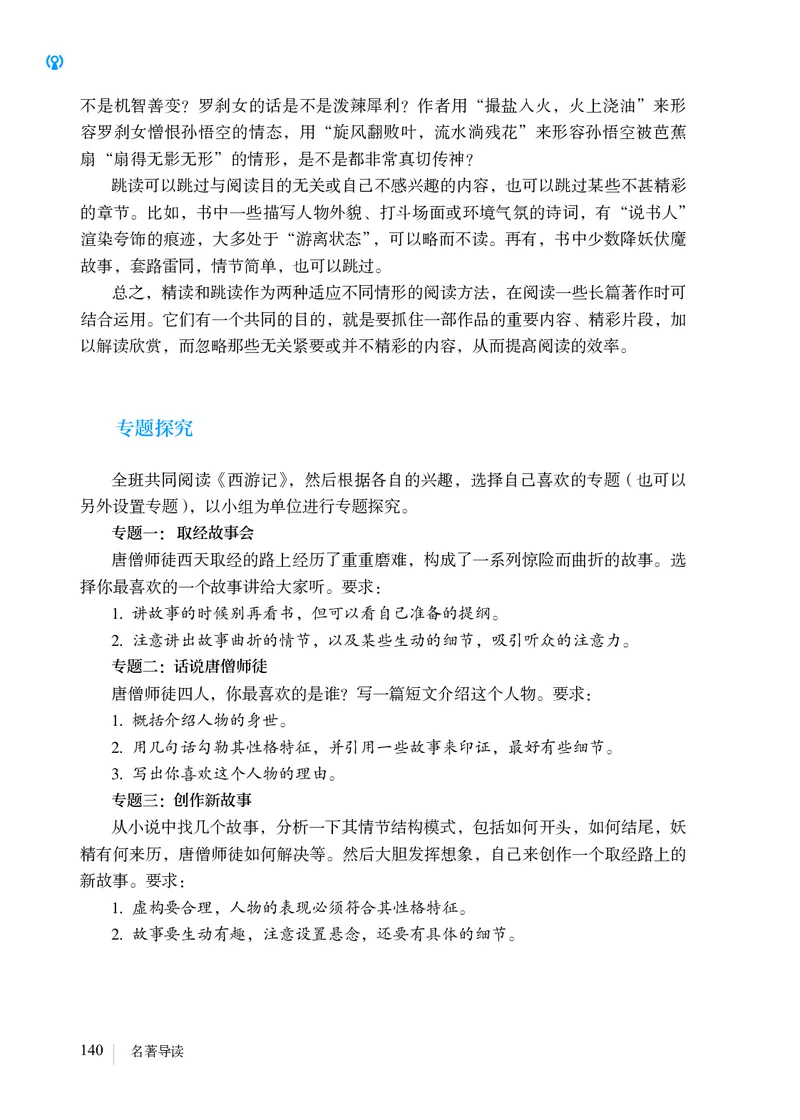 不是机智善变？罗刹女的话是不是泼辣犀利？作者用“撮盐入火，火上浇油”来形容罗刹女憎恨孙悟空的情态，用“旋风翻败叶，流水淌残花”来形容孙悟空被芭蕉扇“扇得无影无形”的情形，是不是都非常真切传神？

跳读可以跳过与阅读目的无关或自己不感兴趣的内容，也可以跳过某些不甚精彩的章节。比如，书中一些描写人物外貌、打斗场面或环境气氛的诗词，有“说书人”渲染夸饰的痕迹，大多处于“游离状态”，可以略而不读。再有，书中少数降妖伏魔故事，套路雷同，情节简单，也可以跳过。

总之，精读和跳读作为两种适应不同情形的阅读方法，在阅读一些长篇著作时可结合运用。它们有一个共同的目的，就是要抓住一部作品的重要内容、精彩片段，加以解读欣赏，而忽略那些无关紧要或并不精彩的内容，从而提高阅读的效率。

专题探究

全班共同阅读《西游记》，然后根据各自的兴趣，选择自己喜欢的专题（也可以另外设置专题），以小组为单位进行专题探究。

专题一：取经故事会

唐僧师徒西天取经的路上经历了重重磨难，构成了一系列惊险而曲折的故事。选择你最喜欢的一个故事讲给大家听。要求：

1. 讲故事的时候别再看书，但可以看自己准备的提纲。
2. 注意讲出故事曲折的情节，以及某些生动的细节，吸引听众的注意力。

专题二：话说唐僧师徒

唐僧师徒四人，你最喜欢的是谁？写一篇短文介绍这个人物。要求：

1. 概括介绍人物的身世。
2. 用几句话勾勒其性格特征，并引用一些故事来印证，最好有些细节。
3. 写出你喜欢这个人物的理由。

专题三：创作新故事

从小说中找几个故事，分析一下其情节结构模式，包括如何开头，如何结尾，妖精有何来历，唐僧师徒如何解决等。然后大胆发挥想象，自己来创作一个取经路上的新故事。要求：

1. 虚构要合理，人物的表现必须符合其性格特征。
2. 故事要生动有趣，注意设置悬念，还要有具体的细节。

140 名著导读